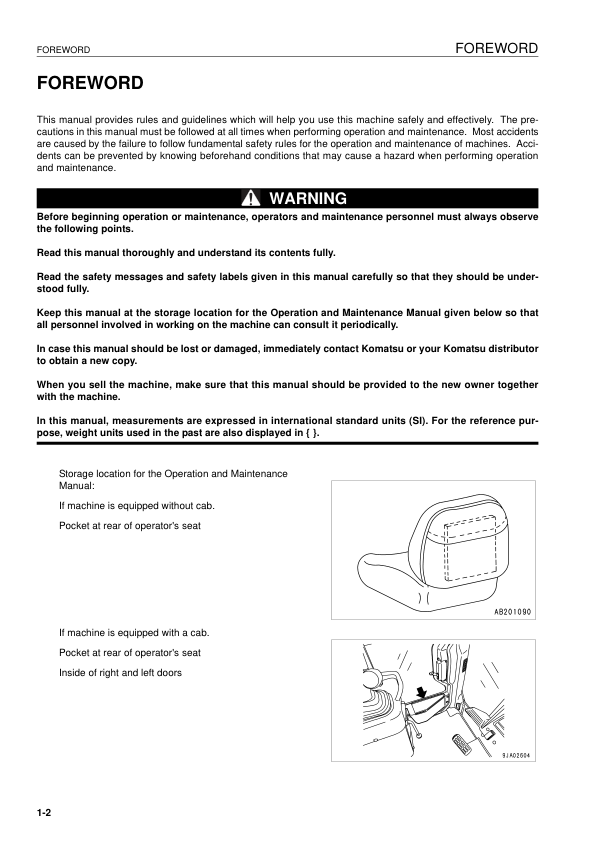 FOREWORD

FOREWORD

FOREWORD

This manual provides rules and guidelines which will help you use this machine safely and effectively. The precautions in this manual must be followed at all times when performing operation and maintenance. Most accidents are caused by the failure to follow fundamental safety rules for the operation and maintenance of machines. Accidents can be prevented by knowing beforehand conditions that may cause a hazard when performing operation and maintenance.

WARNING

Before beginning operation or maintenance, operators and maintenance personnel must always observe the following points.

Read this manual thoroughly and understand its contents fully.

Read the safety messages and safety labels given in this manual carefully so that they should be understood fully.

Keep this manual at the storage location for the Operation and Maintenance Manual given below so that all personnel involved in working on the machine can consult it periodically.

In case this manual should be lost or damaged, immediately contact Komatsu or your Komatsu distributor to obtain a new copy.

When you sell the machine, make sure that this manual should be provided to the new owner together with the machine.

In this manual, measurements are expressed in international standard units (SI). For the reference purpose, weight units used in the past are also displayed in { }.

Storage location for the Operation and Maintenance Manual:

If machine is equipped without cab.

Pocket at rear of operator's seat

AB201090

If machine is equipped with a cab.

Pocket at rear of operator's seat

Inside of right and left doors

9JA02604

1-2